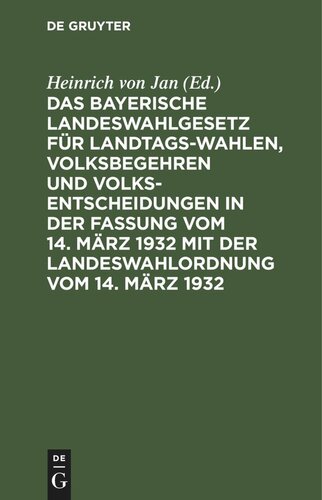 DE GRUYTER

Heinrich von Jan (Ed.)
DAS BAYERISCHE LANDESWAHLGESETZ FÜR LANDTAGS-WAHLEN, VOLKSBEGEHREN UND VOLKSENTSCHEIDUNGEN IN DER FASSUNG VOM 14. MÄRZ 1932 MIT DER LANDESWAHLORDNUNG VOM 14. MÄRZ 1932

DE
G